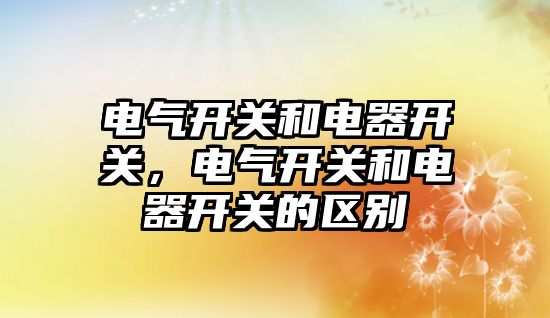 电气开关和电器开关，电气开关和电器开关的区别